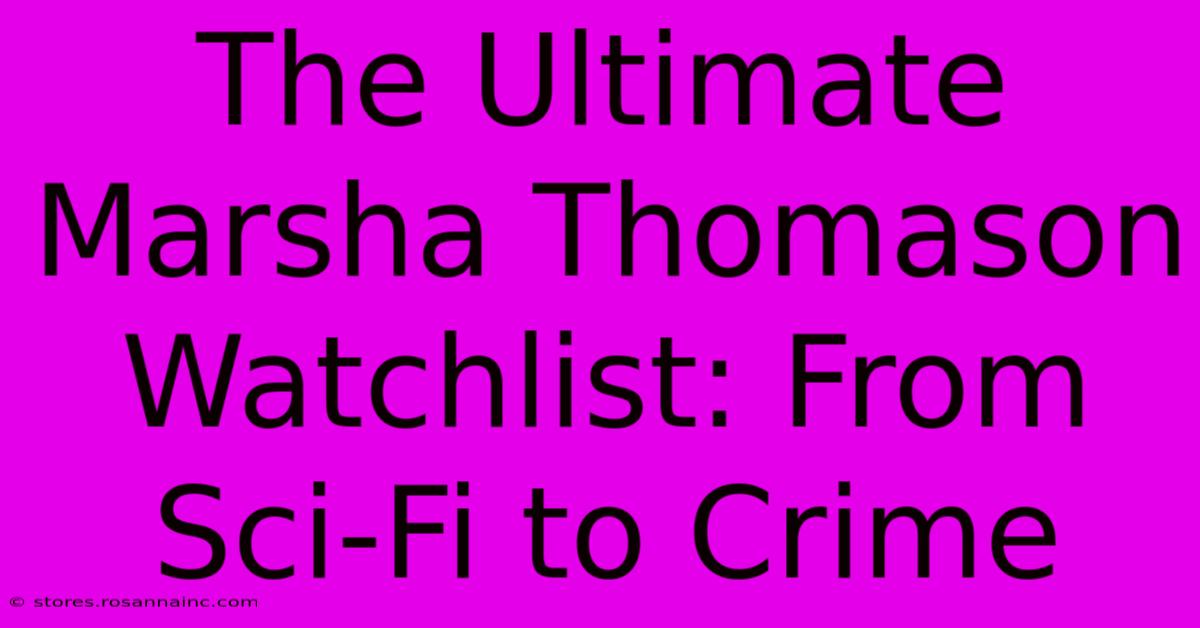 The Ultimate Marsha Thomason Watchlist: From Sci-Fi to Crime

© stores.rosannainc.com